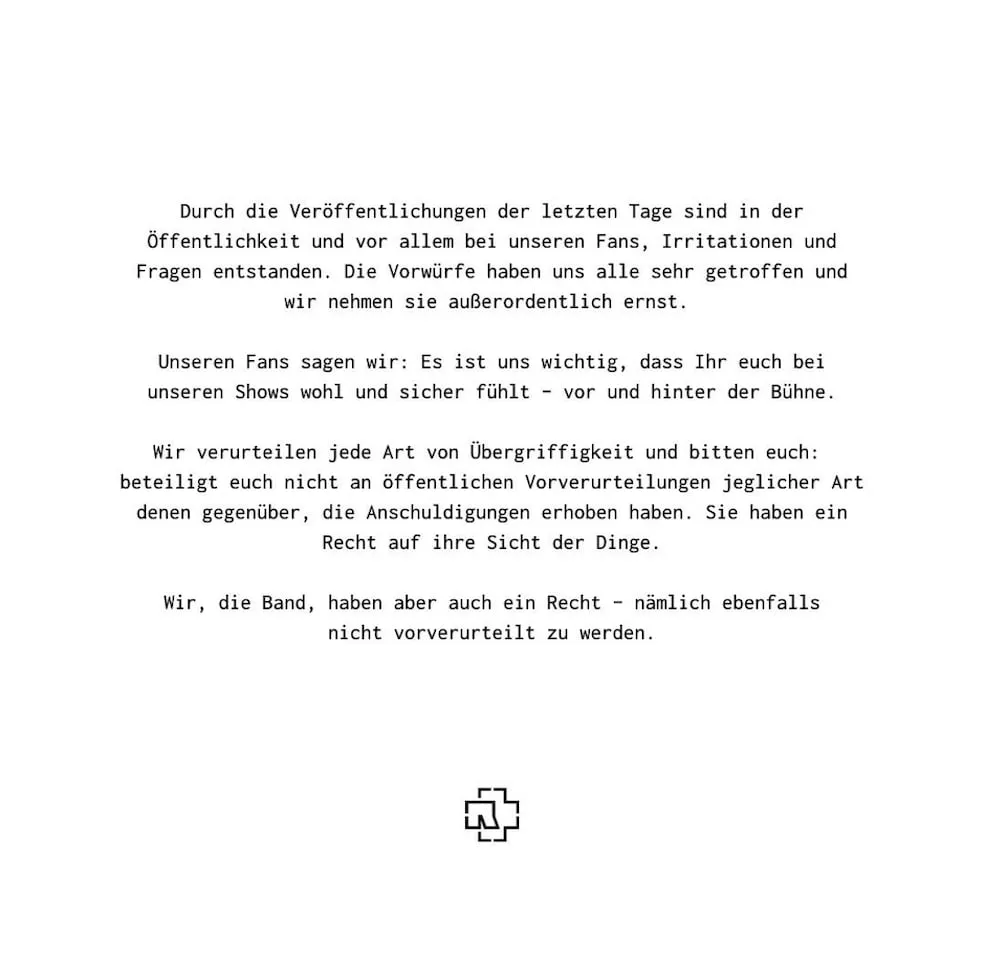 Durch die Veröffentlichungen der letzten Tage sind in der Öffentlichkeit und vor allem bei unseren Fans, Irritationen und Fragen entstanden. Die Vorwürfe haben uns alle sehr getroffen und wir nehmen sie außerordentlich ernst.

Unseren Fans sagen wir: Es ist uns wichtig, dass Ihr euch bei unseren Shows wohl und sicher fühlt - vor und hinter der Bühne.

Wir verurteilen jede Art von Übergriffigkeit und bitten euch: beteiligt euch nicht an öffentlichen Vorverurteilungen jeglicher Art denen gegenüber, die Anschuldigungen erhoben haben. Sie haben ein Recht auf ihre Sicht der Dinge.

Wir, die Band, haben aber auch ein Recht - nämlich ebenfalls nicht vorverurteilt zu werden.